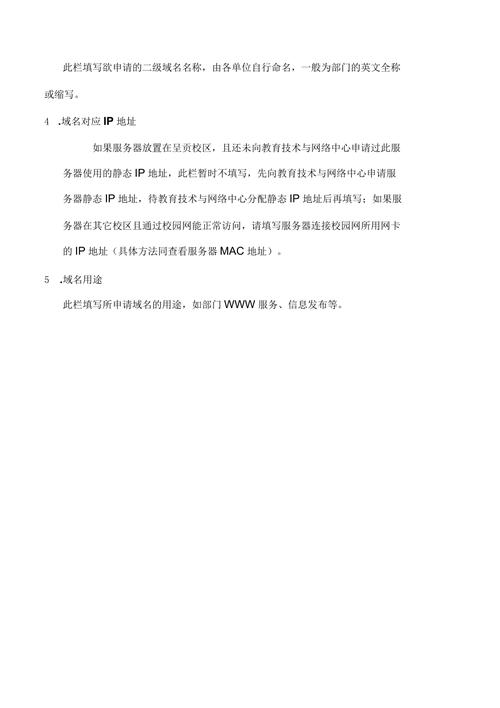 此栏填写欲申请的二级域名名称，由各单位自行命名，一般为部门的英文全称或缩写。

4 .域名对应 IP 地址

如果服务器放置在呈贡校区，且还未向教育技术与网络中心申请过此服务器使用的静态 IP 地址，此栏暂时不填写，先向教育技术与网络中心申请服务器静态 IP 地址，待教育技术与网络中心分配静态 IP 地址后再填写；如果服务器在其它校区且通过校园网能正常访问，请填写服务器连接校园网所用网卡的 IP 地址（具体方法同查看服务器 MAC 地址）。

5 .域名用途

此栏填写所申请域名的用途，如部门 WWW 服务、信息发布等。